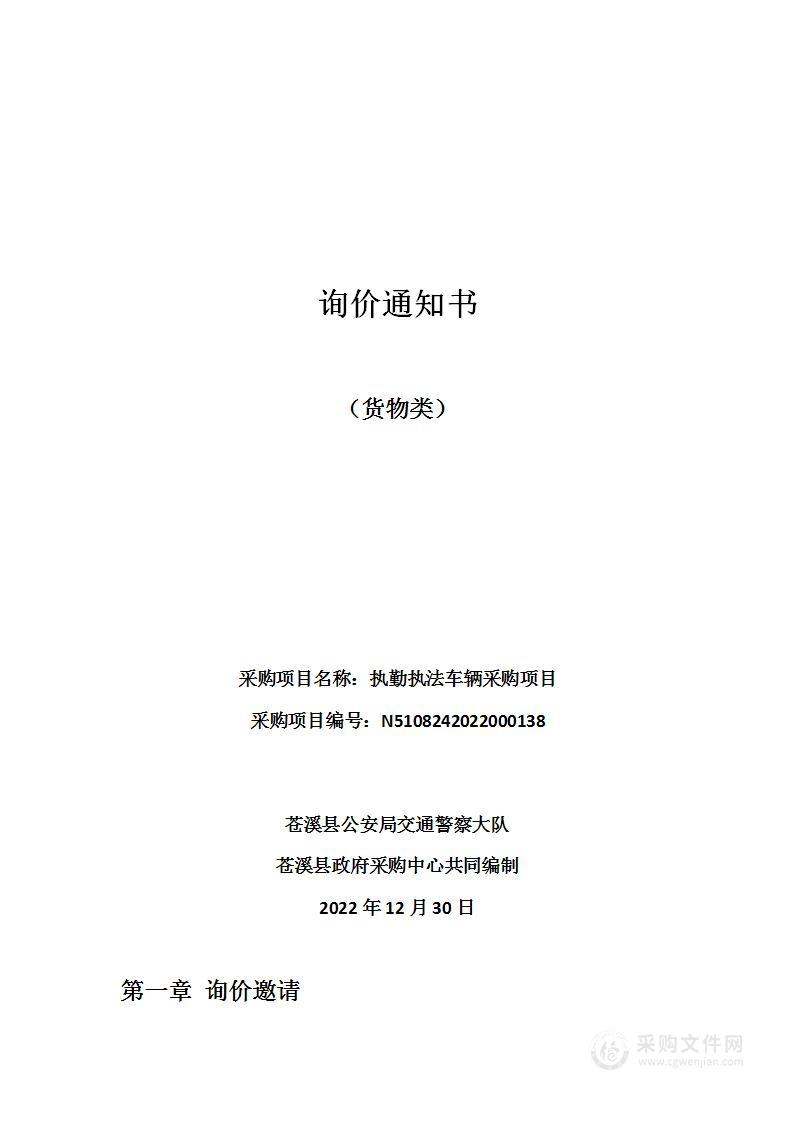 询价通知书

（货物类）

采购项目名称：执勤执法车辆采购项目

采购项目编号：N5108242022000138

苍溪县公安局交通警察大队

苍溪县政府采购中心共同编制

2022 年 12 月 30 日

第一章 询价邀请

采购文件网
www.cgwenjian.com